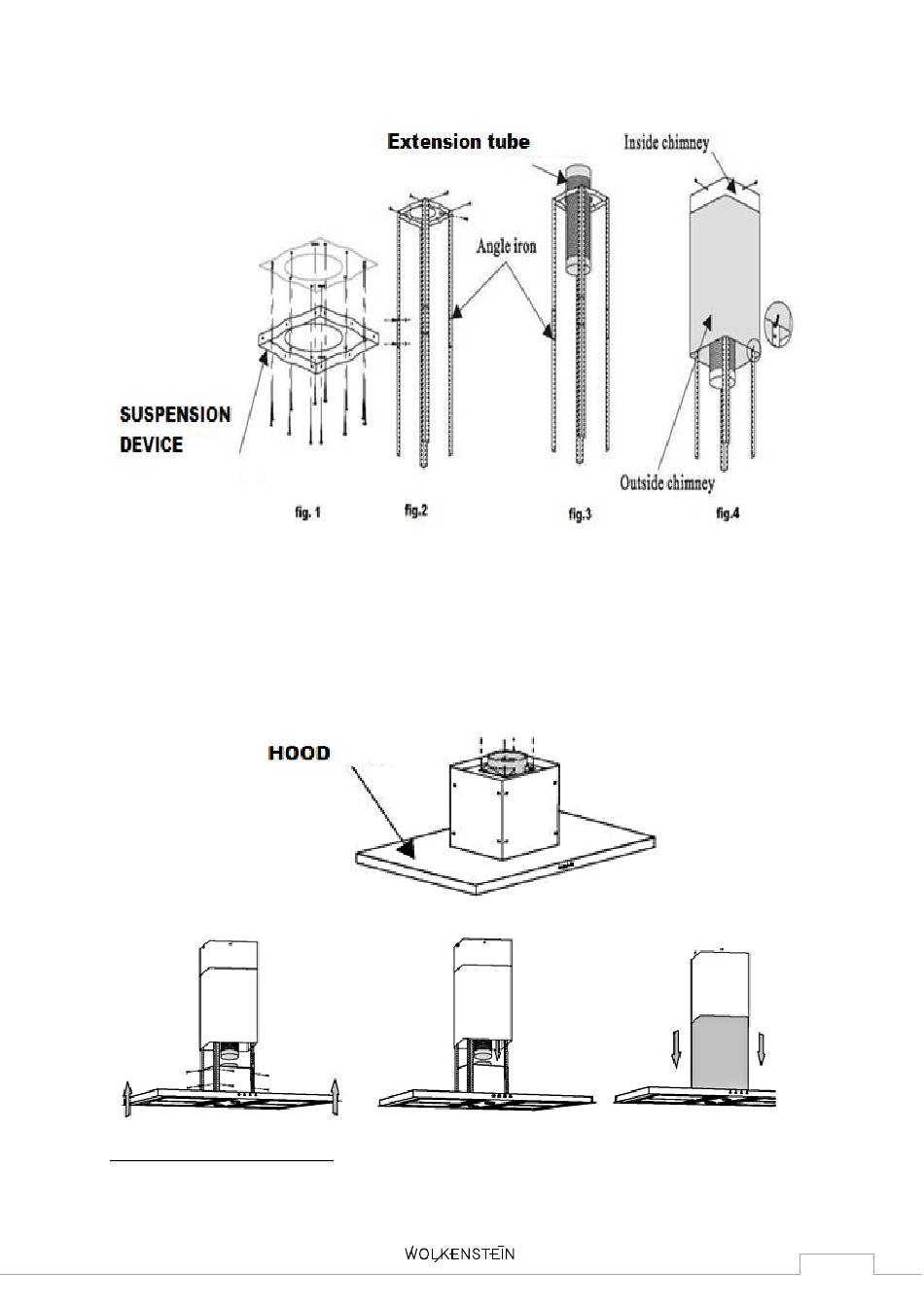 Extension tube

Inside chimney

Angle iron

SUSPENSION DEVICE

Outside chimney

fig. 1

fig.2

fig.3

fig.4

HOOD

WOLKENSTEIN